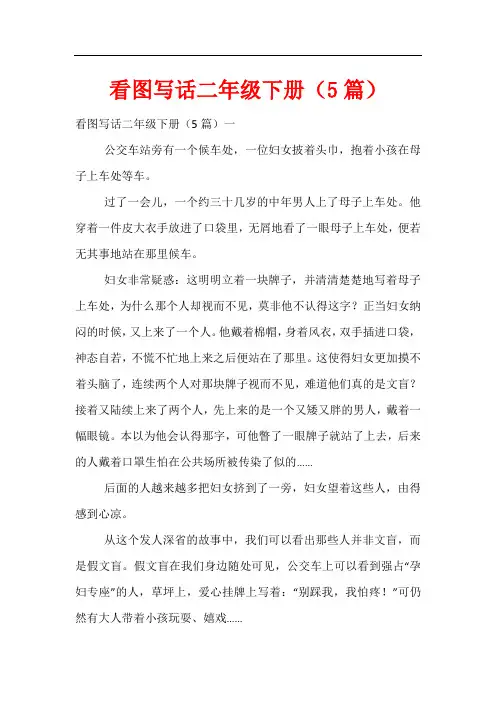 看图写话二年级下册（5篇）

看图写话二年级下册（5篇）一

公交车站旁有一个候车处，一位妇女披着头巾，抱着小孩在母子上车处等车。

过了一会儿，一个约三十几岁的中年男人上了母子上车处。他穿着一件皮大衣手放进了口袋里，无屑地看了一眼母子上车处，便若无其事地站在那里候车。

妇女非常疑惑：这明明立着一块牌子，并清清楚楚地写着母子上车处，为什么那个人却视而不见，莫非他不认得这字？正当妇女纳闷的时候，又上来了一个人。他戴着棉帽，身着风衣，双手插进口袋，神态自若，不慌不忙地上来之后便站在了那里。这使得妇女更加摸不着头脑了，连续两个人对那块牌子视而不见，难道他们真的是文盲？接着又陆续上来了两个人，先上来的是一个又矮又胖的男人，戴着一幅眼镜。本以为他会认得那字，可他瞥了一眼牌子就站了上去，后来的人戴着口罩生怕在公共场所被传染了似的……

后面的人越来越多把妇女挤到了一旁，妇女望着这些人，由得感到心凉。

从这个发人深省的故事中，我们可以看出那些人并非文盲，而是假文盲。假文盲在我们身边随处可见，公交车上可以看到强占“孕妇专座”的人，草坪上，爱心挂牌上写着：“别踩我，我怕疼！”可仍然有大人带着小孩玩耍、嬉戏……